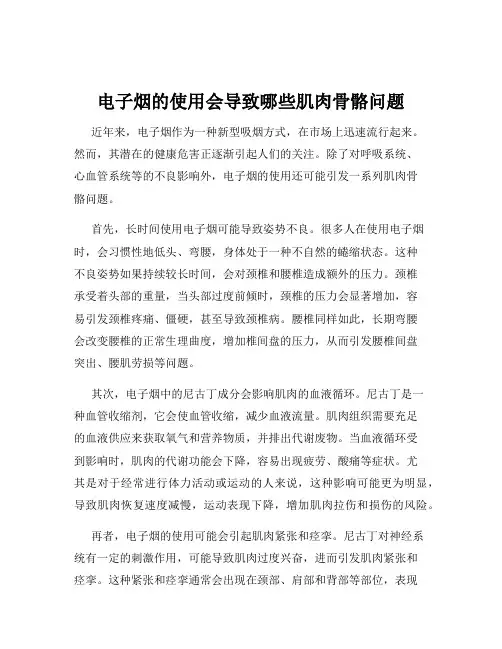 电子烟的使用会导致哪些肌肉骨骼问题

近年来，电子烟作为一种新型吸烟方式，在市场上迅速流行起来。然而，其潜在的健康危害正逐渐引起人们的关注。除了对呼吸系统、心血管系统等的不良影响外，电子烟的使用还可能引发一系列肌肉骨骼问题。

首先，长时间使用电子烟可能导致姿势不良。很多人在使用电子烟时，会习惯性地低头、弯腰，身体处于一种不自然的蜷缩状态。这种不良姿势如果持续较长时间，会对颈椎和腰椎造成额外的压力。颈椎承受着头部的重量，当头部过度前倾时，颈椎的压力会显著增加，容易引发颈椎疼痛、僵硬，甚至导致颈椎病。腰椎同样如此，长期弯腰会改变腰椎的正常生理曲度，增加椎间盘的压力，从而引发腰椎间盘突出、腰肌劳损等问题。

其次，电子烟中的尼古丁成分会影响肌肉的血液循环。尼古丁是一种血管收缩剂，它会使血管收缩，减少血液流量。肌肉组织需要充足的血液供应来获取氧气和营养物质，并排出代谢废物。当血液循环受到影响时，肌肉的代谢功能会下降，容易出现疲劳、酸痛等症状。尤其是对于经常进行体力活动或运动的人来说，这种影响可能更为明显，导致肌肉恢复速度减慢，运动表现下降，增加肌肉拉伤和损伤的风险。

再者，电子烟的使用可能会引起肌肉紧张和痉挛。尼古丁对神经系统有一定的刺激作用，可能导致肌肉过度兴奋，进而引发肌肉紧张和痉挛。这种紧张和痉挛通常会出现在颈部、肩部和背部等部位，表现